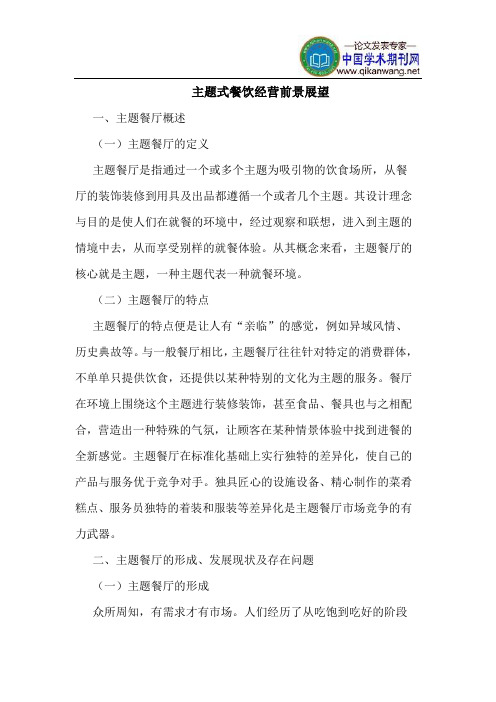 —论文发表专家—
中国学术期刊网
www.qikanwang.net

主题式餐饮经营前景展望

一、主题餐厅概述

（一）主题餐厅的定义

主题餐厅是指通过一个或多个主题为吸引物的饮食场所，从餐厅的装饰装修到用具及出品都遵循一个或者几个主题。其设计理念与目的是使人们在就餐的环境中，经过观察和联想，进入到主题的情境中去，从而享受别样的就餐体验。从其概念来看，主题餐厅的核心就是主题，一种主题代表一种就餐环境。

（二）主题餐厅的特点

主题餐厅的特点便是让人有“亲临”的感觉，例如异域风情、历史典故等。与一般餐厅相比，主题餐厅往往针对特定的消费群体，不单单只提供饮食，还提供以某种特别的文化为主题的服务。餐厅在环境上围绕这个主题进行装修装饰，甚至食品、餐具也与之相配合，营造出一种特殊的气氛，让顾客在某种情景体验中找到进餐的全新感觉。主题餐厅在标准化基础上实行独特的差异化，使自己的产品与服务优于竞争对手。独具匠心的设施设备、精心制作的菜肴糕点、服务员独特的着装和服装等差异化是主题餐厅市场竞争的有力武器。

二、主题餐厅的形成、发展现状及存在问题

（一）主题餐厅的形成

众所周知，有需求才有市场。人们经历了从吃饱到吃好的阶段